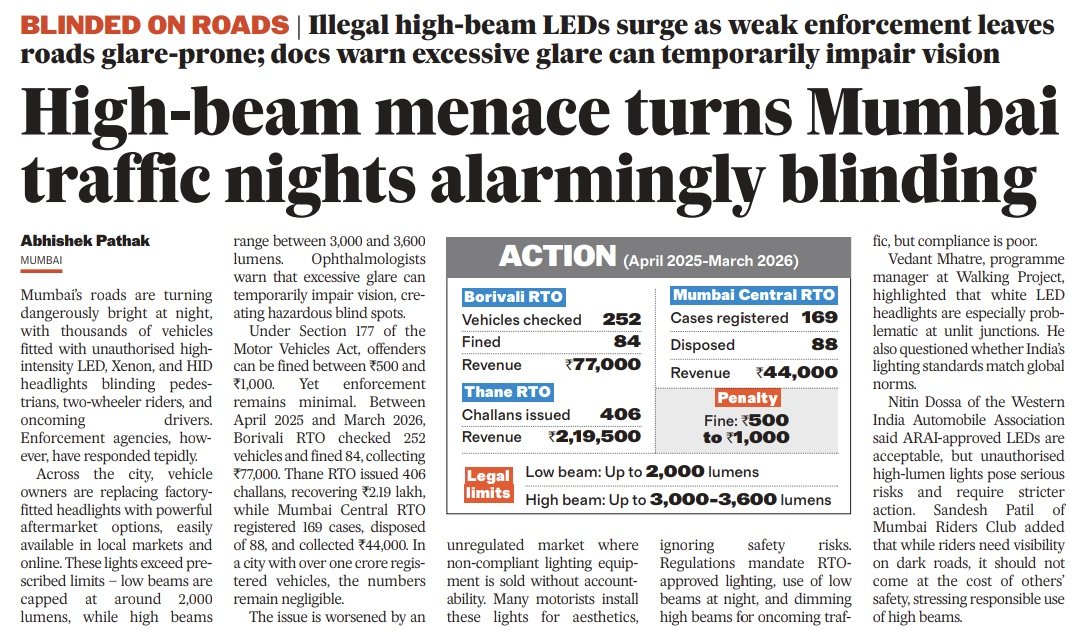 BLINDED ON ROADS | Illegal high-beam LEDs surge as weak enforcement leaves roads glare-prone; docs warn excessive glare can temporarily impair vision

High-beam menace turns Mumbai traffic nights alarmingly blinding

Abhishek Pathak
MUMBAI

Mumbai's roads are turning dangerously bright at night, with thousands of vehicles fitted with unauthorised high-intensity LED, Xenon, and HID headlights blinding pedestrians, two-wheeler riders, and oncoming drivers. Enforcement agencies, however, have responded tepidly.

Across the city, vehicle owners are replacing factory-fitted headlights with powerful aftermarket options, easily available in local markets and online. These lights exceed prescribed limits – low beams are capped at around 2,000 lumens, while high beams range between 3,000 and 3,600 lumens. Ophthalmologists warn that excessive glare can temporarily impair vision, creating hazardous blind spots.

Under Section 177 of the Motor Vehicles Act, offenders can be fined between ₹500 and ₹1,000. Yet enforcement remains minimal. Between April 2025 and March 2026, Borivali RTO checked 252 vehicles and fined 84, collecting ₹77,000. Thane RTO issued 406 challans, recovering ₹2.19 lakh, while Mumbai Central RTO registered 169 cases, disposed of 88, and collected ₹44,000. In a city with over one crore registered vehicles, the numbers remain negligible.

The issue is worsened by an unregulated market where non-compliant lighting equipment is sold without accountability. Many motorists install these lights for aesthetics, ignoring safety risks. Regulations mandate RTO-approved lighting, use of low beams at night, and dimming high beams for oncoming traffic, but compliance is poor.

Vedant Mhatre, programme manager at Walking Project, highlighted that white LED headlights are especially problematic at unlit junctions. He also questioned whether India's lighting standards match global norms.

Nitin Dossa of the Western India Automobile Association said ARAI-approved LEDs are acceptable, but unauthorised high-lumen lights pose serious risks and require stricter action. Sandesh Patil of Mumbai Riders Club added that while riders need visibility on dark roads, it should not come at the cost of others' safety, stressing responsible use of high beams.

ACTION (April 2025-March 2026)

Borivali RTO
Vehicles checked 252
Fined 84
Revenue ₹77,000

Thane RTO
Challans issued 406
Revenue ₹2,19,500

Mumbai Central RTO
Cases registered 169
Disposed 88
Revenue ₹44,000

Penalty
Fine: ₹500 to ₹1,000

Legal limits
Low beam: Up to 2,000 lumens
High beam: Up to 3,000-3,600 lumens